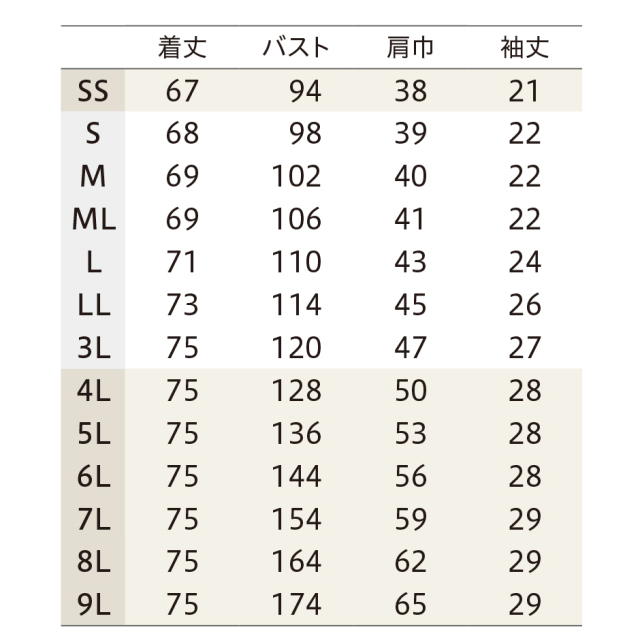 | | 着丈 | バスト | 肩巾 | 袖丈 |
|---|---|---|---|---|
| SS | 67 | 94 | 38 | 21 |
| S | 68 | 98 | 39 | 22 |
| M | 69 | 102 | 40 | 22 |
| ML | 69 | 106 | 41 | 22 |
| L | 71 | 110 | 43 | 24 |
| LL | 73 | 114 | 45 | 26 |
| 3L | 75 | 120 | 47 | 27 |
| 4L | 75 | 128 | 50 | 28 |
| 5L | 75 | 136 | 53 | 28 |
| 6L | 75 | 144 | 56 | 28 |
| 7L | 75 | 154 | 59 | 29 |
| 8L | 75 | 164 | 62 | 29 |
| 9L | 75 | 174 | 65 | 29 |